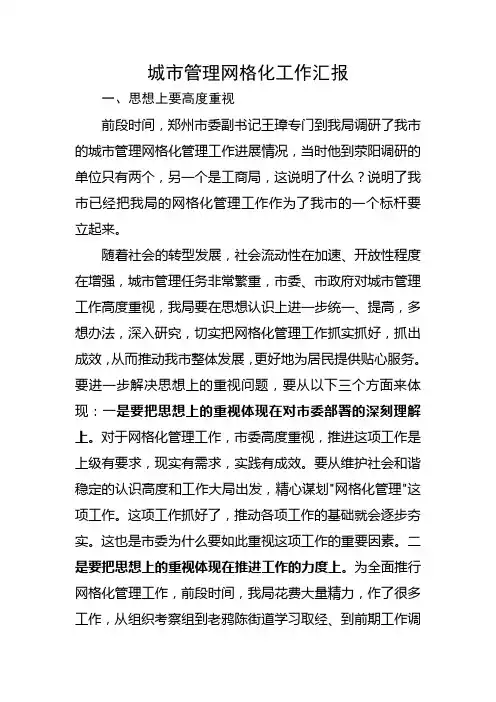 城市管理网格化工作汇报

一、思想上要高度重视

前段时间，郑州市委副书记王璋专门到我局调研了我市的城市管理网格化管理工作进展情况，当时他到荥阳调研的单位只有两个，另一个是工商局，这说明了什么？说明了我市已经把我局的网格化管理工作作为了我市的一个标杆要立起来。

随着社会的转型发展，社会流动性在加速、开放性程度在增强，城市管理任务非常繁重，市委、市政府对城市管理工作高度重视，我局要在思想认识上进一步统一、提高，多想办法，深入研究，切实把网格化管理工作抓实抓好，抓出成效，从而推动我市整体发展，更好地为居民提供贴心服务。要进一步解决思想上的重视问题，要从以下三个方面来体现：一是要把思想上的重视体现在对市委部署的深刻理解上。对于网格化管理工作，市委高度重视，推进这项工作是上级有要求，现实有需求，实践有成效。要从维护社会和谐稳定的认识高度和工作大局出发，精心谋划"网格化管理"这项工作。这项工作抓好了，推动各项工作的基础就会逐步夯实。这也是市委为什么要如此重视这项工作的重要因素。二是要把思想上的重视体现在推进工作的力度上。为全面推行网格化管理工作，前段时间，我局花费大量精力，作了很多工作，从组织考察组到老鸦陈街道学习取经、到前期工作调